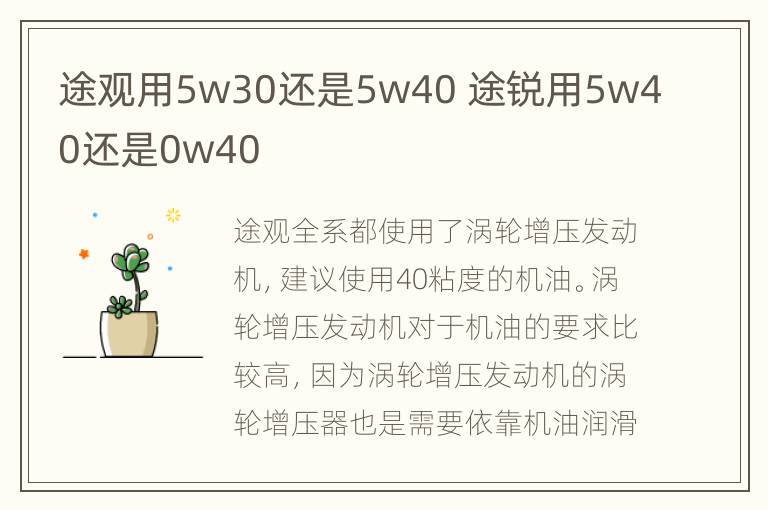 途观用5w30还是5w40 途锐用5w40还是0w40

途观全系都使用了涡轮增压发动机，建议使用40粘度的机油。涡轮增压发动机对于机油的要求比较高，因为涡轮增压发动机的涡轮增压器也是需要依靠机油润滑